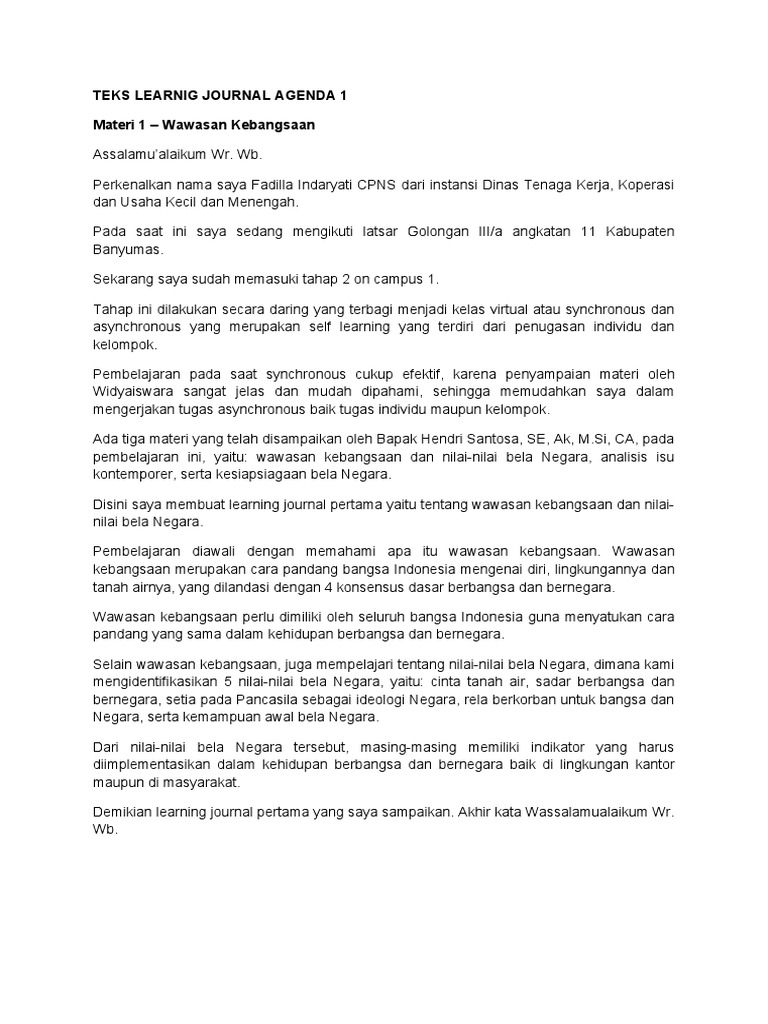 TEKS LEARNIG JOURNAL AGENDA 1

Materi 1 – Wawasan Kebangsaan

Assalamu'alaikum Wr. Wb.

Perkenalkan nama saya Fadilla Indaryati CPNS dari instansi Dinas Tenaga Kerja, Koperasi dan Usaha Kecil dan Menengah.

Pada saat ini saya sedang mengikuti latsar Golongan III/a angkatan 11 Kabupaten Banyumas.

Sekarang saya sudah memasuki tahap 2 on campus 1.

Tahap ini dilakukan secara daring yang terbagi menjadi kelas virtual atau synchronous dan asynchronous yang merupakan self learning yang terdiri dari penugasan individu dan kelompok.

Pembelajaran pada saat synchronous cukup efektif, karena penyampaian materi oleh Widyaiswara sangat jelas dan mudah dipahami, sehingga memudahkan saya dalam mengerjakan tugas asynchronous baik tugas individu maupun kelompok.

Ada tiga materi yang telah disampaikan oleh Bapak Hendri Santosa, SE, Ak, M.Si, CA, pada pembelajaran ini, yaitu: wawasan kebangsaan dan nilai-nilai bela Negara, analisis isu kontemporer, serta kesiapsiagaan bela Negara.

Disini saya membuat learning journal pertama yaitu tentang wawasan kebangsaan dan nilai-nilai bela Negara.

Pembelajaran diawali dengan memahami apa itu wawasan kebangsaan. Wawasan kebangsaan merupakan cara pandang bangsa Indonesia mengenai diri, lingkungannya dan tanah airnya, yang dilandasi dengan 4 konsensus dasar berbangsa dan bernegara.

Wawasan kebangsaan perlu dimiliki oleh seluruh bangsa Indonesia guna menyatukan cara pandang yang sama dalam kehidupan berbangsa dan bernegara.

Selain wawasan kebangsaan, juga mempelajari tentang nilai-nilai bela Negara, dimana kami mengidentifikasikan 5 nilai-nilai bela Negara, yaitu: cinta tanah air, sadar berbangsa dan bernegara, setia pada Pancasila sebagai ideologi Negara, rela berkorban untuk bangsa dan Negara, serta kemampuan awal bela Negara.

Dari nilai-nilai bela Negara tersebut, masing-masing memiliki indikator yang harus diimplementasikan dalam kehidupan berbangsa dan bernegara baik di lingkungan kantor maupun di masyarakat.

Demikian learning journal pertama yang saya sampaikan. Akhir kata Wassalamualaikum Wr. Wb.